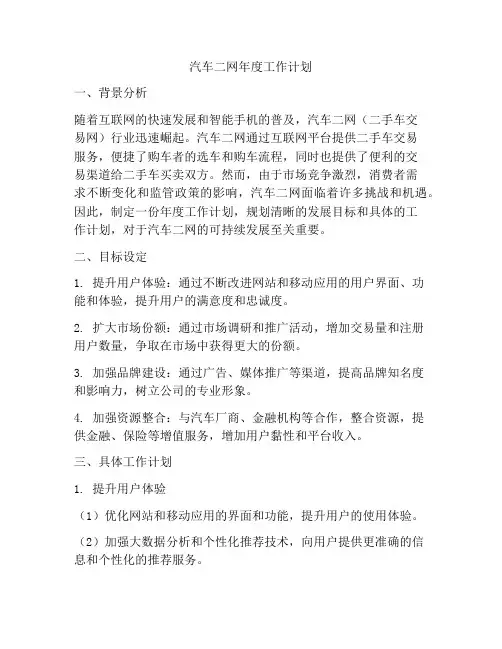 汽车二网年度工作计划

一、背景分析

随着互联网的快速发展和智能手机的普及，汽车二网（二手车交易网）行业迅速崛起。汽车二网通过互联网平台提供二手车交易服务，便捷了购车者的选车和购车流程，同时也提供了便利的交易渠道给二手车买卖双方。然而，由于市场竞争激烈，消费者需求不断变化和监管政策的影响，汽车二网面临着许多挑战和机遇。因此，制定一份年度工作计划，规划清晰的发展目标和具体的工作计划，对于汽车二网的可持续发展至关重要。

二、目标设定

1. 提升用户体验：通过不断改进网站和移动应用的用户界面、功能和体验，提升用户的满意度和忠诚度。

2. 扩大市场份额：通过市场调研和推广活动，增加交易量和注册用户数量，争取在市场中获得更大的份额。

3. 加强品牌建设：通过广告、媒体推广等渠道，提高品牌知名度和影响力，树立公司的专业形象。

4. 加强资源整合：与汽车厂商、金融机构等合作，整合资源，提供金融、保险等增值服务，增加用户黏性和平台收入。

三、具体工作计划

1. 提升用户体验

（1）优化网站和移动应用的界面和功能，提升用户的使用体验。

（2）加强大数据分析和个性化推荐技术，向用户提供更准确的信息和个性化的推荐服务。